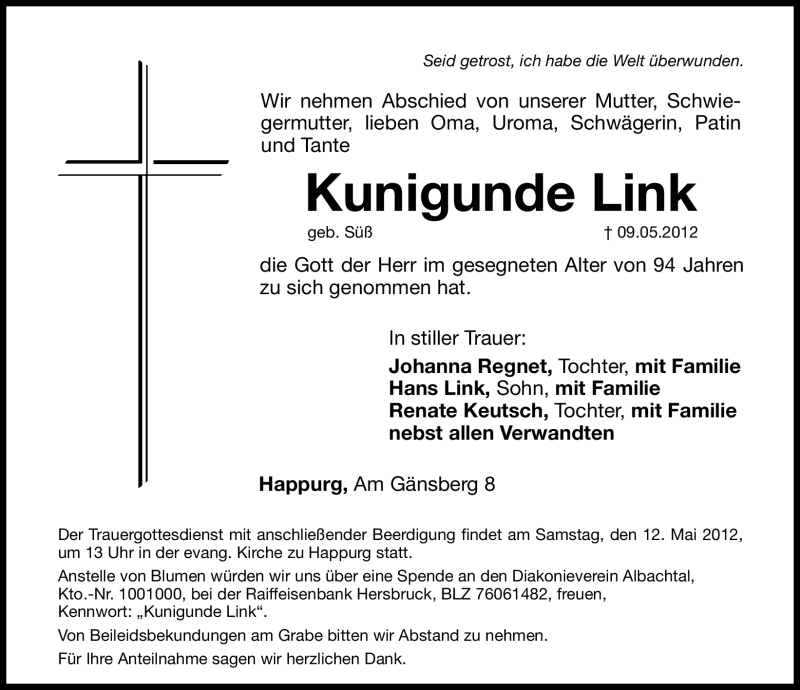 Seid getrost, ich habe die Welt überwunden.

Wir nehmen Abschied von unserer Mutter, Schwiegermutter, lieben Oma, Uroma, Schwägerin, Patin und Tante

Kunigunde Link

geb. Süß † 09.05.2012

die Gott der Herr im gesegneten Alter von 94 Jahren zu sich genommen hat.

In stiller Trauer:

Johanna Regnet, Tochter, mit Familie
Hans Link, Sohn, mit Familie
Renate Keutsch, Tochter, mit Familie
nebst allen Verwandten

Happurg, Am Gänsberg 8

Der Trauergottesdienst mit anschließender Beerdigung findet am Samstag, den 12. Mai 2012, um 13 Uhr in der evang. Kirche zu Happurg statt.

Anstelle von Blumen würden wir uns über eine Spende an den Diakonieverein Albachtal, Kto.-Nr. 1001000, bei der Raiffeisenbank Hersbruck, BLZ 76061482, freuen, Kennwort: „Kunigunde Link“.

Von Beileidsbekundungen am Grabe bitten wir Abstand zu nehmen.

Für Ihre Anteilnahme sagen wir herzlichen Dank.